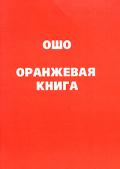 ОШО

ОРАНЖЕВАЯ КНИГА